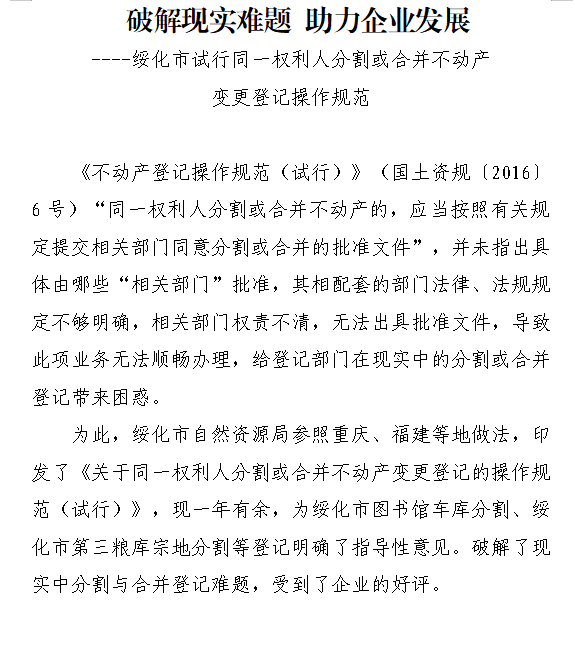 破解现实难题 助力企业发展

----绥化市试行同一权利人分割或合并不动产变更登记操作规范

《不动产登记操作规范（试行）》（国土资规〔2016〕6号）“同一权利人分割或合并不动产的，应当按照有关规定提交相关部门同意分割或合并的批准文件”，并未指出具体由哪些“相关部门”批准，其相配套的部门法律、法规规定不够明确，相关部门权责不清，无法出具批准文件，导致此项业务无法顺畅办理，给登记部门在现实中的分割或合并登记带来困惑。

为此，绥化市自然资源局参照重庆、福建等地做法，印发了《关于同一权利人分割或合并不动产变更登记的操作规范（试行）》，现一年有余，为绥化市图书馆车库分割、绥化市第三粮库宗地分割等登记明确了指导性意见。破解了现实中分割与合并登记难题，受到了企业的好评。